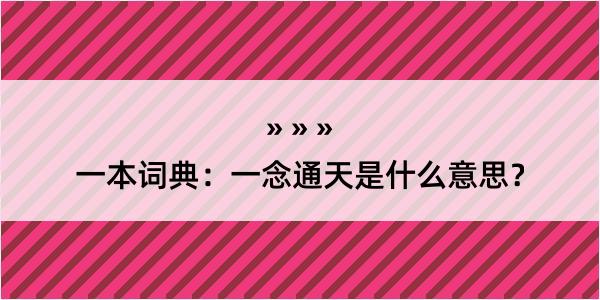 » » »

一本词典：一念通天是什么意思？